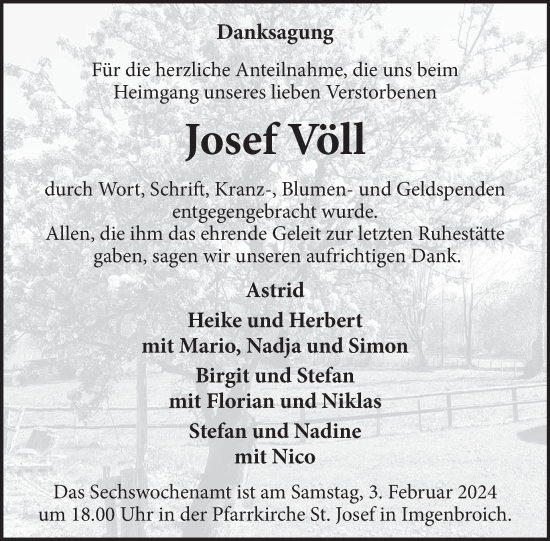 Danksagung

Für die herzliche Anteilnahme, die uns beim Heimgang unseres lieben Verstorbenen

Josef Völl

durch Wort, Schrift, Kranz-, Blumen- und Geldspenden entgegengebracht wurde.
Allen, die ihm das ehrende Geleit zur letzten Ruhestätte gaben, sagen wir unseren aufrichtigen Dank.

Astrid

Heike und Herbert
mit Mario, Nadja und Simon

Birgit und Stefan
mit Florian und Niklas

Stefan und Nadine
mit Nico

Das Sechswochenamt ist am Samstag, 3. Februar 2024 um 18.00 Uhr in der Pfarrkirche St. Josef in Imgenbroich.